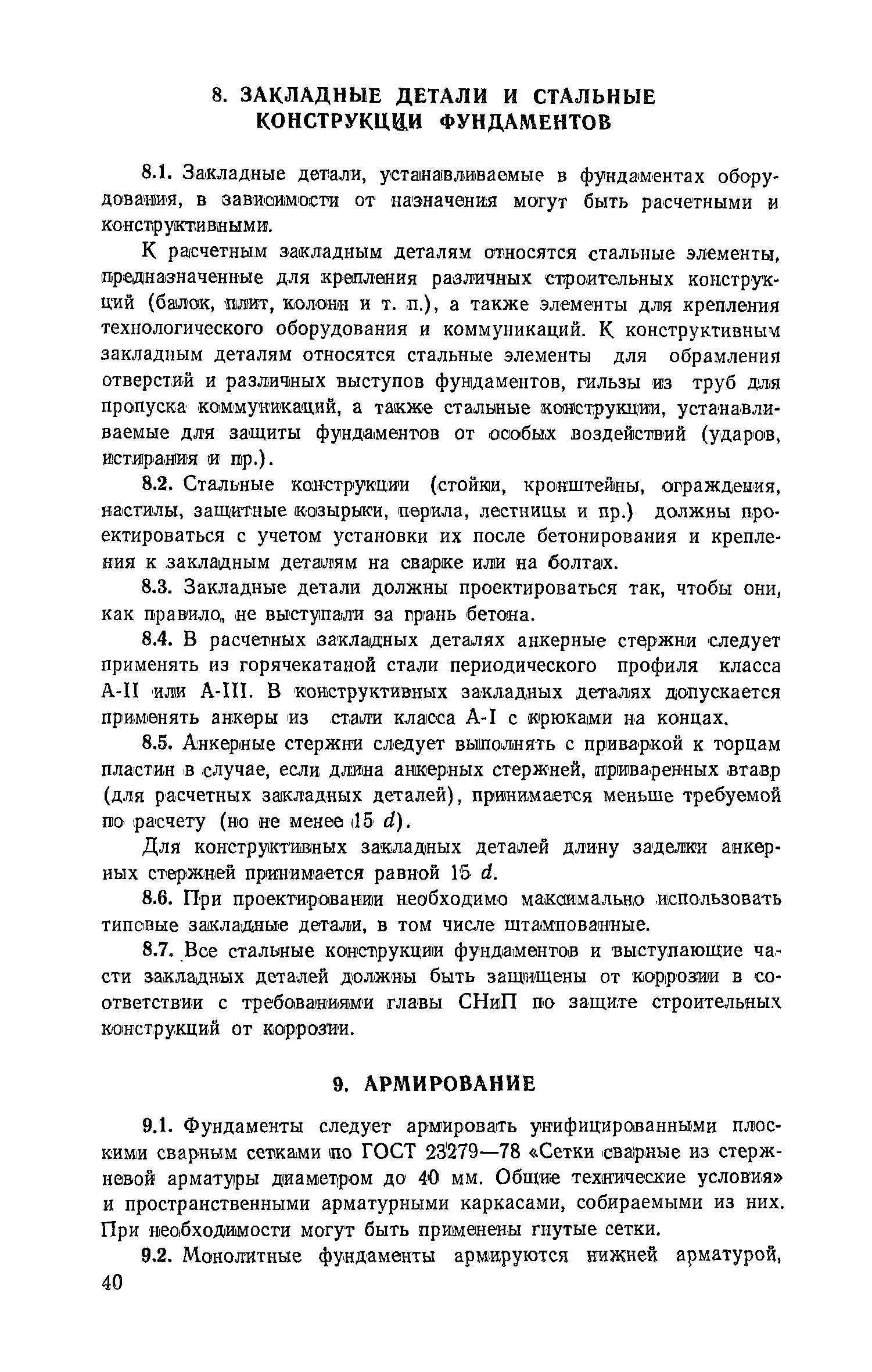 8. ЗАКЛАДНЫЕ ДЕТАЛИ И СТАЛЬНЫЕ КОНСТРУКЦИИ ФУНДАМЕНТОВ

8.1. Закладные детали, устанавливаемые в фундаментах оборудования, в зависимости от назначения могут быть расчетными и конструктивными.

К расчетным закладным деталям относятся стальные элементы, предназначенные для крепления различных строительных конструкций (балок, плит, колонн и т. п.), а также элементы для крепления технологического оборудования и коммуникаций. К конструктивным закладным деталям относятся стальные элементы для обрамления отверстий и различных выступов фундаментов, гильзы из труб для пропуска коммуникаций, а также стальные конструкции, устанавливаемые для защиты фундаментов от особых воздействий (ударов, истирания и пр.).

8.2. Стальные конструкции (стойки, кронштейны, ограждения, настилы, защитные козырьки, перила, лестницы и пр.) должны проектироваться с учетом установки их после бетонирования и крепления к закладным деталям на сварке или на болтах.

8.3. Закладные детали должны проектироваться так, чтобы они, как правило, не выступали за грань бетона.

8.4. В расчетных закладных деталях анкерные стержни следует применять из горячекатаной стали периодического профиля класса А-II или А-III. В конструктивных закладных деталях допускается применять анкеры из стали класса А-I с крюками на концах.

8.5. Анкерные стержни следует выполнять с приваркой к торцам пластин в случае, если длина анкерных стержней, приваренных втавр (для расчетных закладных деталей), принимается меньше требуемой по расчету (но не менее 15 $d$).

Для конструктивных закладных деталей длину заделки анкерных стержней принимается равной 15 $d$.

8.6. При проектировании необходимо максимально использовать типовые закладные детали, в том числе штампованные.

8.7. Все стальные конструкции фундаментов и выступающие части закладных деталей должны быть защищены от коррозии в соответствии с требованиями главы СНиП по защите строительных конструкций от коррозии.

9. АРМИРОВАНИЕ

9.1. Фундаменты следует армировать унифицированными плоскими сварным сетками по ГОСТ 23279—78 «Сетки сварные из стержневой арматуры диаметром до 40 мм. Общие технические условия» и пространственными арматурными каркасами, собираемыми из них. При необходимости могут быть применены гнутые сетки.

9.2. Монолитные фундаменты армируются нижней арматурой,

40